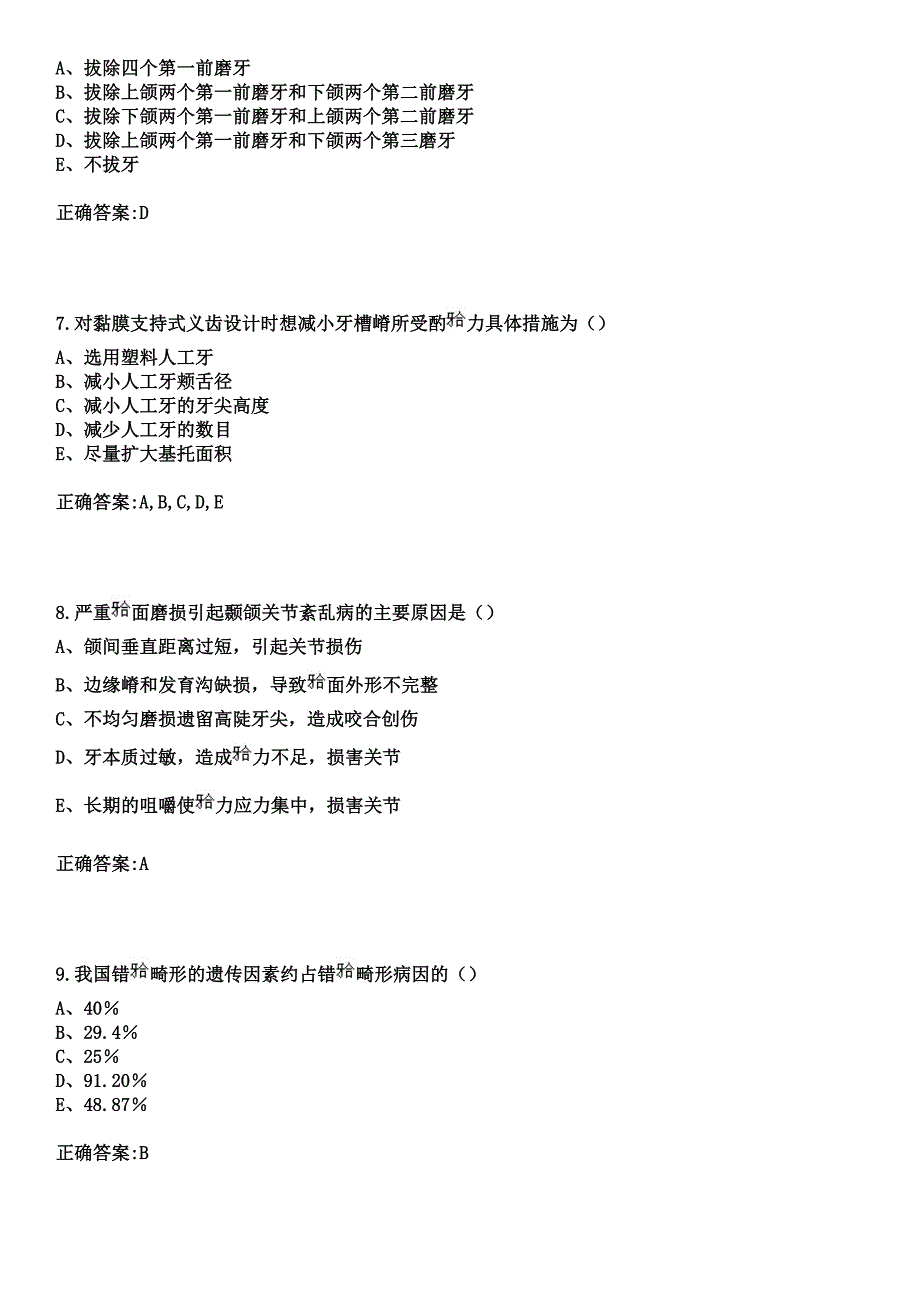 A、拔除四个第一前磨牙
B、拔除上颌两个第一前磨牙和下颌两个第二前磨牙
C、拔除下颌两个第一前磨牙和上颌两个第二前磨牙
D、拔除上颌两个第一前磨牙和下颌两个第三磨牙
E、不拔牙

正确答案:D

7.对黏膜支持式义齿设计时想减小牙槽嵴所受的𬌗力具体措施为（）
A、选用塑料人工牙
B、减小人工牙颊舌径
C、减小人工牙的牙尖高度
D、减少人工牙的数目
E、尽量扩大基托面积

正确答案:A,B,C,D,E

8.严重𬌗面磨损引起颞颌关节紊乱病的主要原因是（）
A、颌间垂直距离过短，引起关节损伤
B、边缘嵴和发育沟缺损，导致𬌗面外形不完整
C、不均匀磨损遗留高陡牙尖，造成咬合创伤
D、牙本质过敏，造成𬌗力不足，损害关节
E、长期的咀嚼使𬌗力应力集中，损害关节

正确答案:A

9.我国错𬌗畸形的遗传因素约占错𬌗畸形病因的（）
A、40%
B、29.4%
C、25%
D、91.20%
E、48.87%

正确答案:B